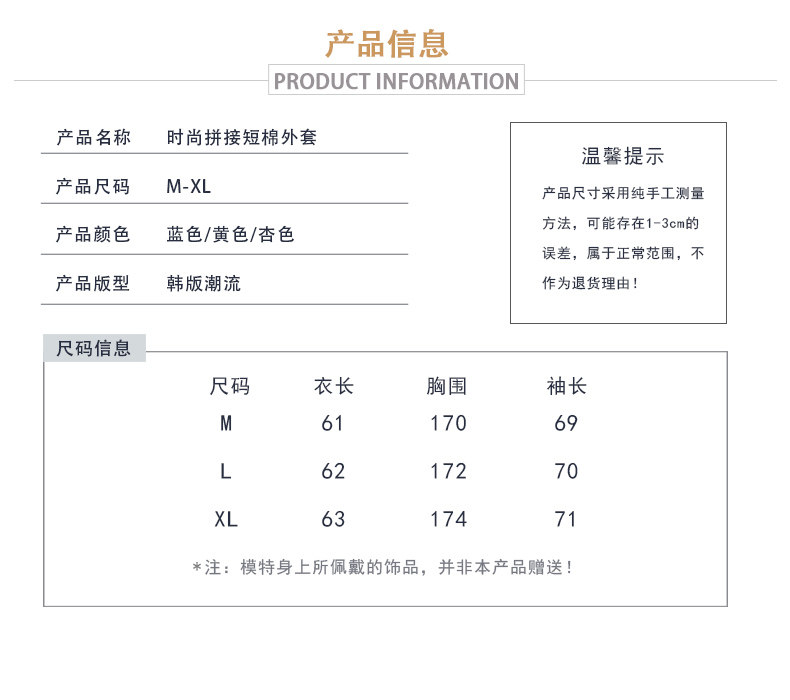 产品信息
PRODUCT INFORMATION

| 产品名称 | 时尚拼接短棉外套 |
|---|---|
| 产品尺码 | M-XL |
| 产品颜色 | 蓝色/黄色/杏色 |
| 产品版型 | 韩版潮流 |

温馨提示
产品尺寸采用纯手工测量方法，可能存在1-3cm的误差，属于正常范围，不作为退货理由！

尺码信息

| 尺码 | 衣长 | 胸围 | 袖长 |
|---|---|---|---|
| M | 61 | 170 | 69 |
| L | 62 | 172 | 70 |
| XL | 63 | 174 | 71 |

*注：模特身上所佩戴的饰品，并非本产品赠送！